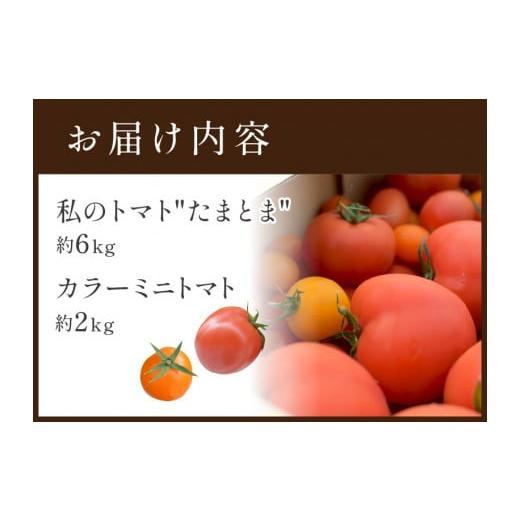 お届け内容

私のトマト"たまとま"
約6kg

カラーミニトマト
約2kg